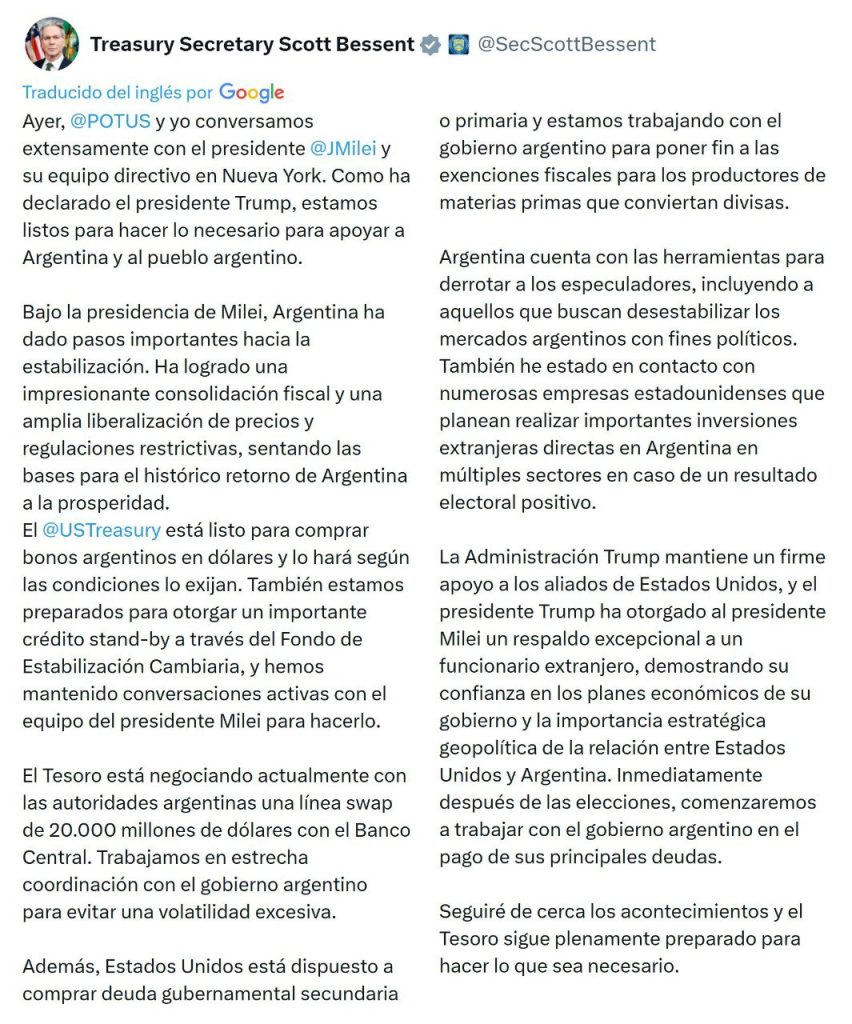 Treasury Secretary Scott Bessent @SecScottBessent

Traducido del inglés por Google

Ayer, @POTUS y yo conversamos extensamente con el presidente @JMilei y su equipo directivo en Nueva York. Como ha declarado el presidente Trump, estamos listos para hacer lo necesario para apoyar a Argentina y al pueblo argentino.

Bajo la presidencia de Milei, Argentina ha dado pasos importantes hacia la estabilización. Ha logrado una impresionante consolidación fiscal y una amplia liberalización de precios y regulaciones restrictivas, sentando las bases para el histórico retorno de Argentina a la prosperidad.
El @USTreasury está listo para comprar bonos argentinos en dólares y lo hará según las condiciones lo exijan. También estamos preparados para otorgar un importante crédito stand-by a través del Fondo de Estabilización Cambiaria, y hemos mantenido conversaciones activas con el equipo del presidente Milei para hacerlo.

El Tesoro está negociando actualmente con las autoridades argentinas una línea swap de 20.000 millones de dólares con el Banco Central. Trabajamos en estrecha coordinación con el gobierno argentino para evitar una volatilidad excesiva.

Además, Estados Unidos está dispuesto a comprar deuda gubernamental secundaria o primaria y estamos trabajando con el gobierno argentino para poner fin a las exenciones fiscales para los productores de materias primas que conviertan divisas.

Argentina cuenta con las herramientas para derrotar a los especuladores, incluyendo a aquellos que buscan desestabilizar los mercados argentinos con fines políticos. También he estado en contacto con numerosas empresas estadounidenses que planean realizar importantes inversiones extranjeras directas en Argentina en múltiples sectores en caso de un resultado electoral positivo.

La Administración Trump mantiene un firme apoyo a los aliados de Estados Unidos, y el presidente Trump ha otorgado al presidente Milei un respaldo excepcional a un funcionario extranjero, demostrando su confianza en los planes económicos de su gobierno y la importancia estratégica geopolítica de la relación entre Estados Unidos y Argentina. Inmediatamente después de las elecciones, comenzaremos a trabajar con el gobierno argentino en el pago de sus principales deudas.

Seguiré de cerca los acontecimientos y el Tesoro sigue plenamente preparado para hacer lo que sea necesario.